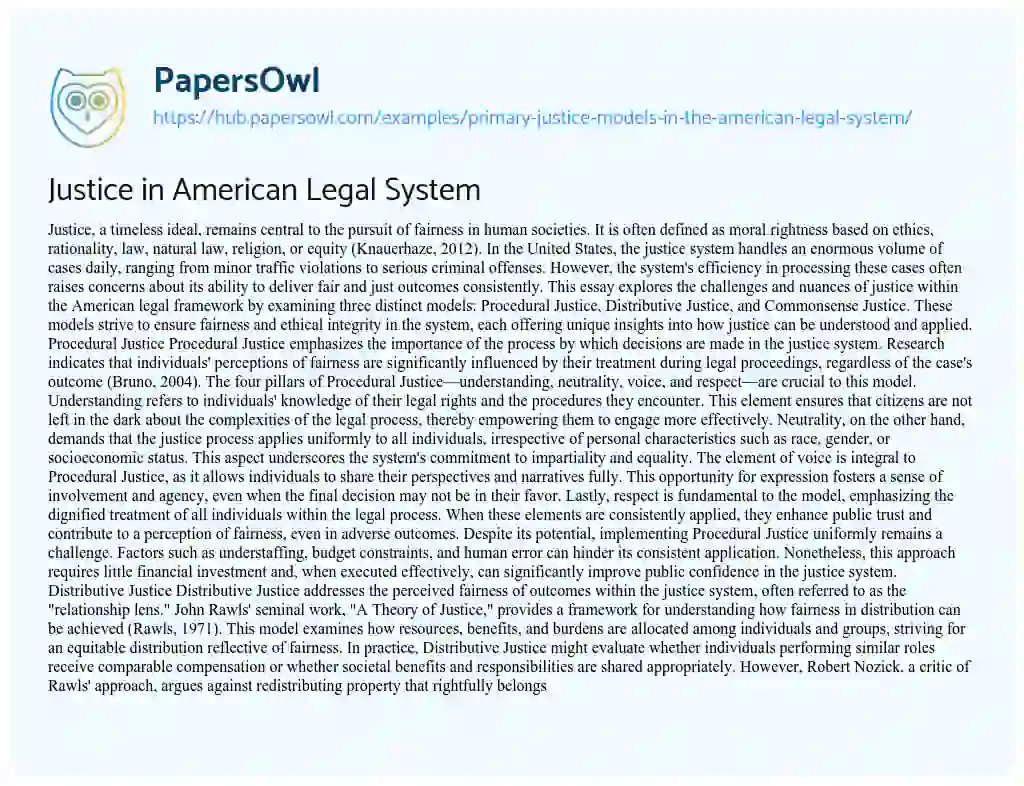 PapersOwl
https://hub.papersowl.com/examples/primary-justice-models-in-the-american-legal-system/

Justice in American Legal System

Justice, a timeless ideal, remains central to the pursuit of fairness in human societies. It is often defined as moral rightness based on ethics, rationality, law, natural law, religion, or equity (Knauerhaze, 2012). In the United States, the justice system handles an enormous volume of cases daily, ranging from minor traffic violations to serious criminal offenses. However, the system's efficiency in processing these cases often raises concerns about its ability to deliver fair and just outcomes consistently. This essay explores the challenges and nuances of justice within the American legal framework by examining three distinct models: Procedural Justice, Distributive Justice, and Commonsense Justice. These models strive to ensure fairness and ethical integrity in the system, each offering unique insights into how justice can be understood and applied. Procedural Justice Procedural Justice emphasizes the importance of the process by which decisions are made in the justice system. Research indicates that individuals' perceptions of fairness are significantly influenced by their treatment during legal proceedings, regardless of the case's outcome (Bruno, 2004). The four pillars of Procedural Justice—understanding, neutrality, voice, and respect—are crucial to this model. Understanding refers to individuals' knowledge of their legal rights and the procedures they encounter. This element ensures that citizens are not left in the dark about the complexities of the legal process, thereby empowering them to engage more effectively. Neutrality, on the other hand, demands that the justice process applies uniformly to all individuals, irrespective of personal characteristics such as race, gender, or socioeconomic status. This aspect underscores the system's commitment to impartiality and equality. The element of voice is integral to Procedural Justice, as it allows individuals to share their perspectives and narratives fully. This opportunity for expression fosters a sense of involvement and agency, even when the final decision may not be in their favor. Lastly, respect is fundamental to the model, emphasizing the dignified treatment of all individuals within the legal process. When these elements are consistently applied, they enhance public trust and contribute to a perception of fairness, even in adverse outcomes. Despite its potential, implementing Procedural Justice uniformly remains a challenge. Factors such as understaffing, budget constraints, and human error can hinder its consistent application. Nonetheless, this approach requires little financial investment and, when executed effectively, can significantly improve public confidence in the justice system. Distributive Justice Distributive Justice addresses the perceived fairness of outcomes within the justice system, often referred to as the "relationship lens." John Rawls' seminal work, "A Theory of Justice," provides a framework for understanding how fairness in distribution can be achieved (Rawls, 1971). This model examines how resources, benefits, and burdens are allocated among individuals and groups, striving for an equitable distribution reflective of fairness. In practice, Distributive Justice might evaluate whether individuals performing similar roles receive comparable compensation or whether societal benefits and responsibilities are shared appropriately. However, Robert Nozick, a critic of Rawls' approach, argues against redistributing property that rightfully belongs